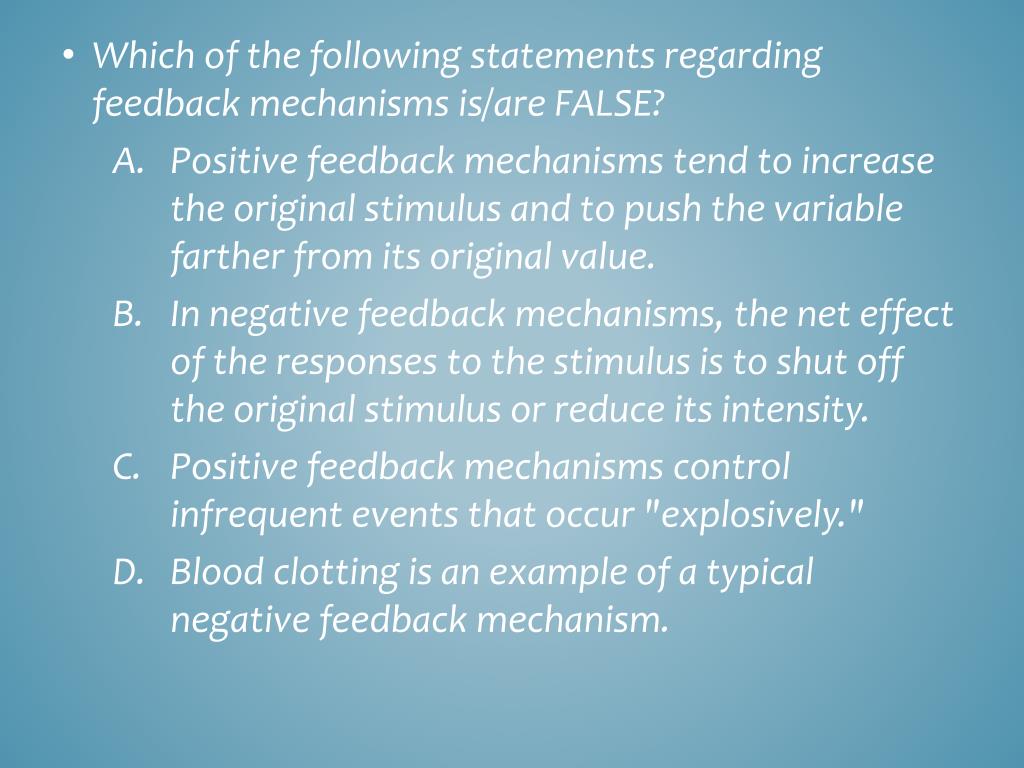 • Which of the following statements regarding feedback mechanisms is/are FALSE?

A. Positive feedback mechanisms tend to increase the original stimulus and to push the variable farther from its original value.

B. In negative feedback mechanisms, the net effect of the responses to the stimulus is to shut off the original stimulus or reduce its intensity.

C. Positive feedback mechanisms control infrequent events that occur "explosively."

D. Blood clotting is an example of a typical negative feedback mechanism.